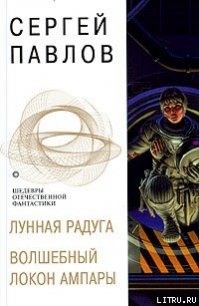 СЕРГЕЙ ПАВЛОВ

ШЕДЕВРЫ ОТЕЧЕСТВЕННОЙ ФАНТАСТИКИ

ЛУННАЯ РАДУГА

ВОЛШЕБНЫЙ ЛОКОН АМПАРЫ

LITRU.RU